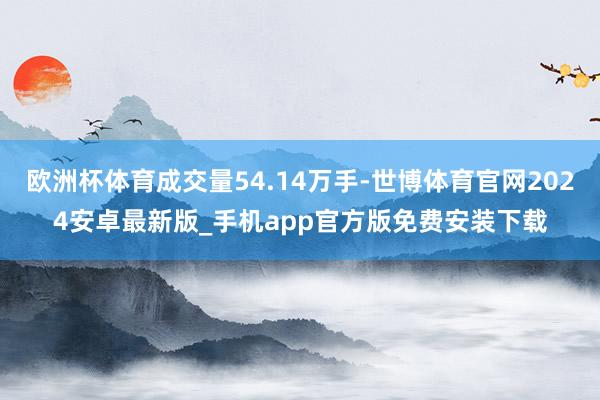 欧洲杯体育成交量54.14万手-世博体育官网2024安卓最新版_手机app官方版免费安装下载